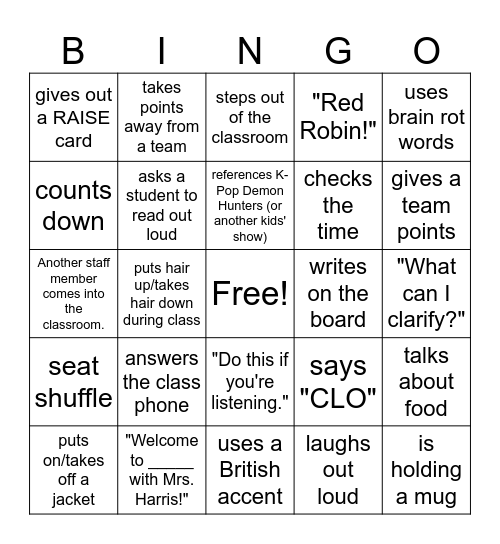 | B | I | N | G | O |
|---|---|---|---|---|
| gives out a RAISE card | takes points away from a team | steps out of the classroom | "Red Robin!" | uses brain rot words |
| counts down | asks a student to read out loud | references K-Pop Demon Hunters (or another kids' show) | checks the time | gives a team points |
| Another staff member comes into the classroom. | puts hair up/takes hair down during class | Free! | writes on the board | "What can I clarify?" |
| seat shuffle | answers the class phone | "Do this if you're listening." | says "CLO" | talks about food |
| puts on/takes off a jacket | "Welcome to _____ with Mrs. Harris!" | uses a British accent | laughs out loud | is holding a mug |